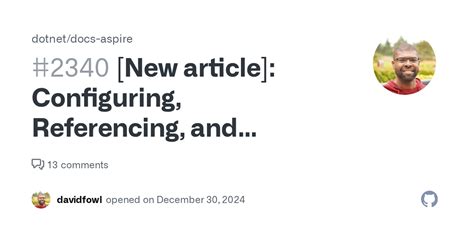 dotnet/docs-aspire

#2340 [New article]: Configuring, Referencing, and...

13 comments

davidfowl opened on December 30, 2024